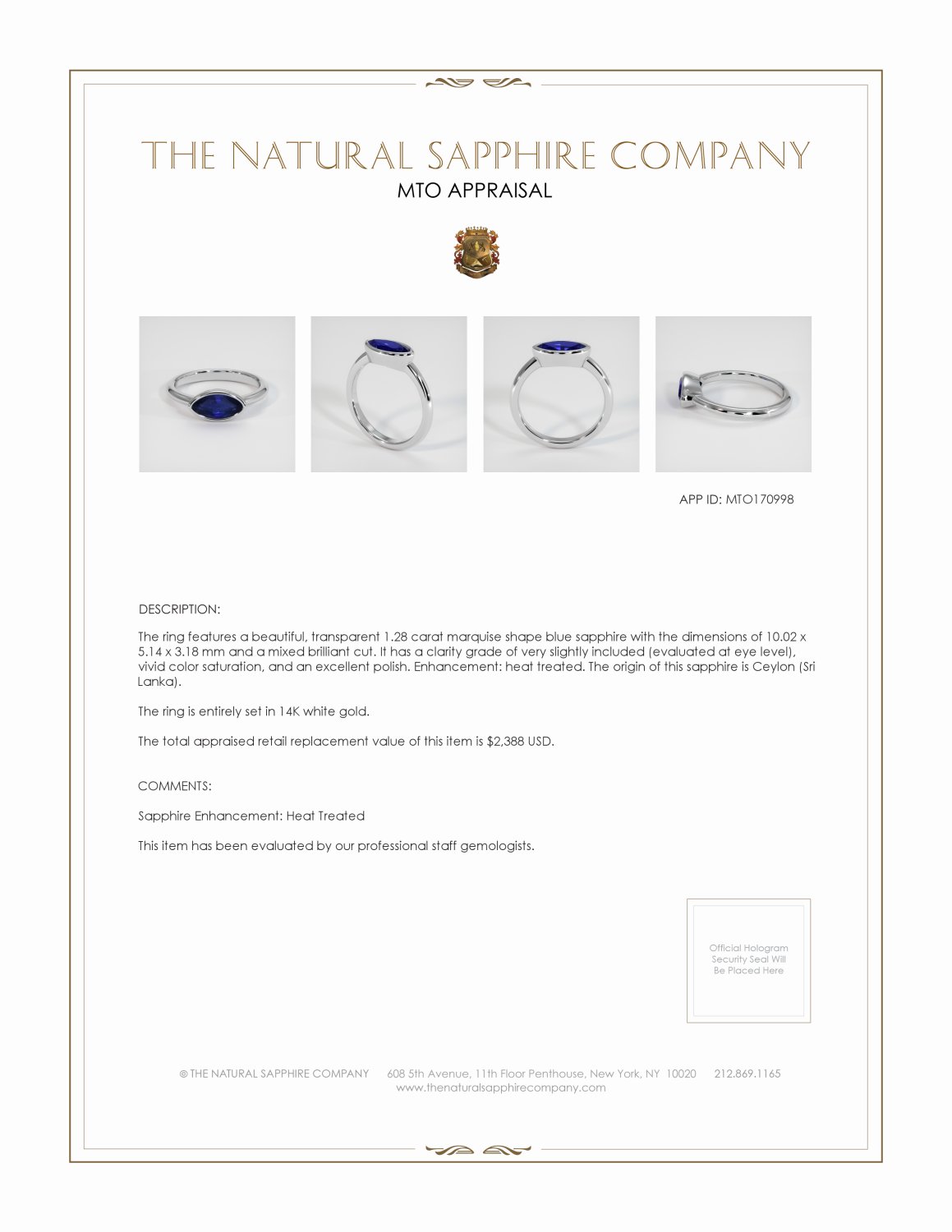 THE NATURAL SAPPHIRE COMPANY
MTO APPRAISAL

APP ID: MTO170998

DESCRIPTION:

The ring features a beautiful, transparent 1.28 carat marquise shape blue sapphire with the dimensions of 10.02 x 5.14 x 3.18 mm and a mixed brilliant cut. It has a clarity grade of very slightly included (evaluated at eye level), vivid color saturation, and an excellent polish. Enhancement: heat treated. The origin of this sapphire is Ceylon (Sri Lanka).

The ring is entirely set in 14K white gold.

The total appraised retail replacement value of this item is $2,388 USD.

COMMENTS:

Sapphire Enhancement: Heat Treated

This item has been evaluated by our professional staff gemologists.

Official Hologram Security Seal Will Be Placed Here

© THE NATURAL SAPPHIRE COMPANY 608 5th Avenue, 11th Floor Penthouse, New York, NY 10020 212.869.1165
www.thenaturalsapphirecompany.com